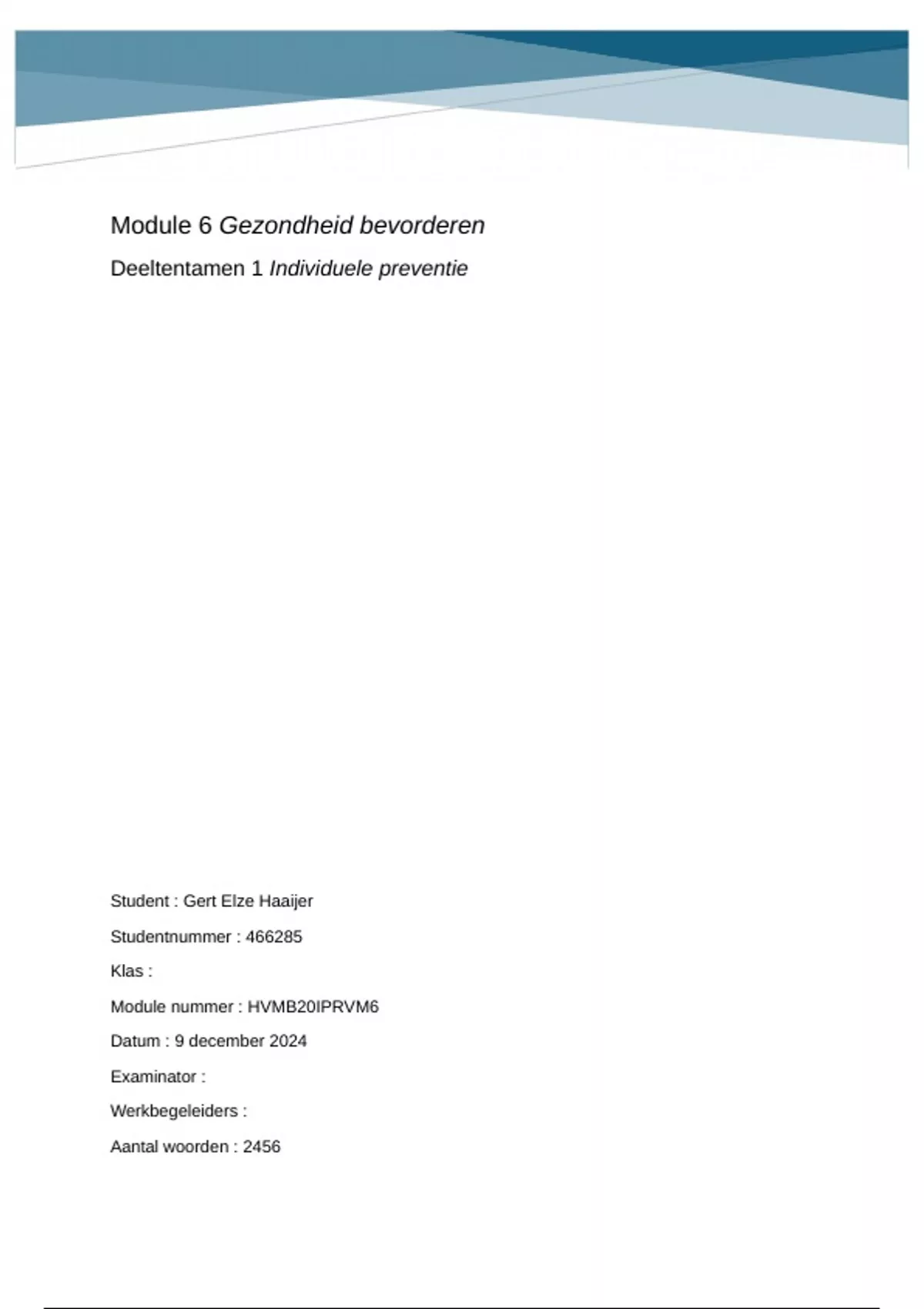 Module 6 Gezondheid bevorderen

Deeltentamen 1 Individuele preventie

Student : Gert Elze Haaijer

Studentnummer : 466285

Klas :

Module nummer : HVMB20IPRVM6

Datum : 9 december 2024

Examinator :

Werkbegeleiders :

Aantal woorden : 2456